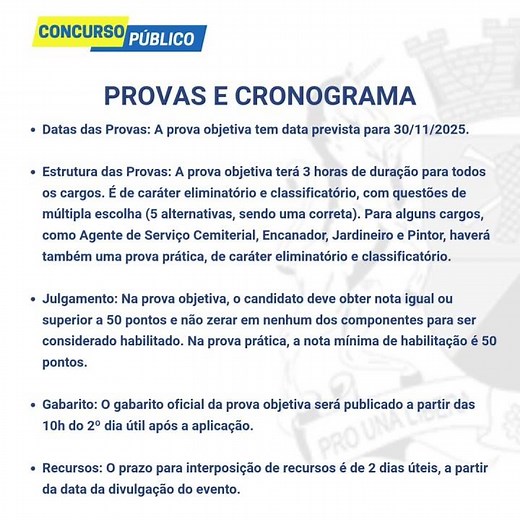 CONCURSO PÚBLICO

PROVAS E CRONOGRAMA

• Datas das Provas: A prova objetiva tem data prevista para 30/11/2025.

• Estrutura das Provas: A prova objetiva terá 3 horas de duração para todos os cargos. É de caráter eliminatório e classificatório, com questões de múltipla escolha (5 alternativas, sendo uma correta). Para alguns cargos, como Agente de Serviço Cemiterial, Encanador, Jardineiro e Pintor, haverá também uma prova prática, de caráter eliminatório e classificatório.

• Julgamento: Na prova objetiva, o candidato deve obter nota igual ou superior a 50 pontos e não zerar em nenhum dos componentes para ser considerado habilitado. Na prova prática, a nota mínima de habilitação é 50 pontos.

• Gabarito: O gabarito oficial da prova objetiva será publicado a partir das 10h do 2º dia útil após a aplicação.

• Recursos: O prazo para interposição de recursos é de 2 dias úteis, a partir da data da divulgação do evento.

PRO UNA LIBERA